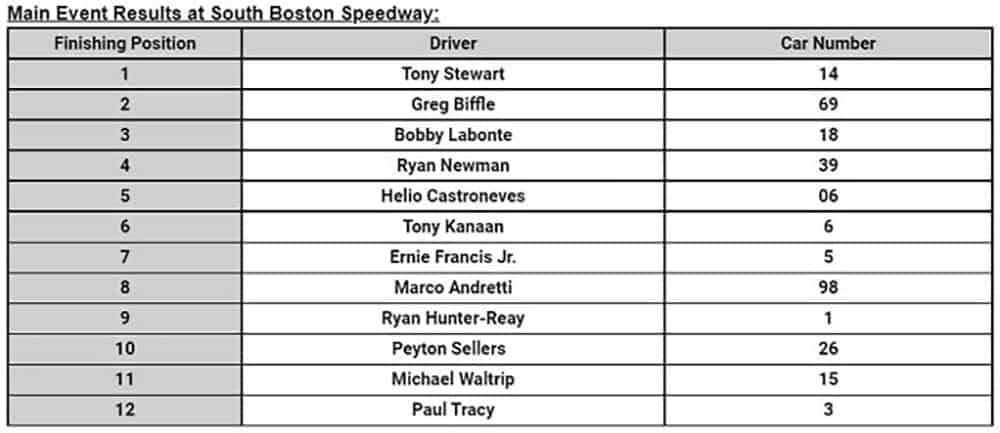 Main Event Results at South Boston Speedway:

| Finishing Position | Driver | Car Number |
|---|---|---|
| 1 | Tony Stewart | 14 |
| 2 | Greg Biffle | 69 |
| 3 | Bobby Labonte | 18 |
| 4 | Ryan Newman | 39 |
| 5 | Helio Castroneves | 06 |
| 6 | Tony Kanaan | 6 |
| 7 | Ernie Francis Jr. | 5 |
| 8 | Marco Andretti | 98 |
| 9 | Ryan Hunter-Reay | 1 |
| 10 | Peyton Sellers | 26 |
| 11 | Michael Waltrip | 15 |
| 12 | Paul Tracy | 3 |